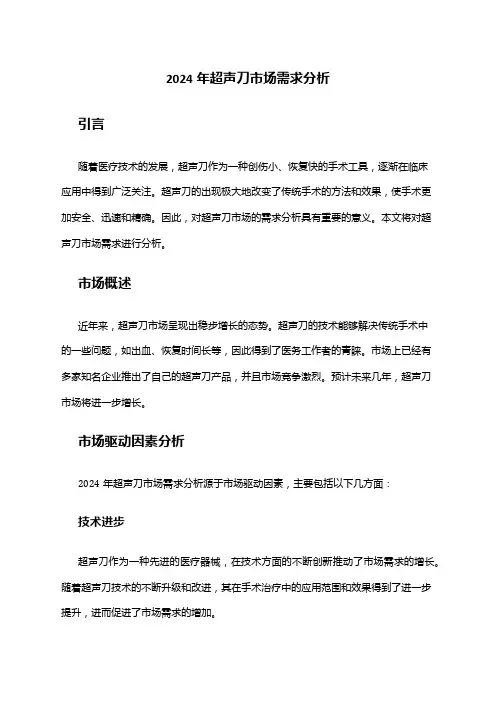 2024 年超声刀市场需求分析

引言

随着医疗技术的发展，超声刀作为一种创伤小、恢复快的手术工具，逐渐在临床应用中得到广泛关注。超声刀的出现极大地改变了传统手术的方法和效果，使手术更加安全、迅速和精确。因此，对超声刀市场的需求分析具有重要的意义。本文将对超声刀市场需求进行分析。

市场概述

近年来，超声刀市场呈现出稳步增长的态势。超声刀的技术能够解决传统手术中的一些问题，如出血、恢复时间长等，因此得到了医务工作者的青睐。市场上已经有多家知名企业推出了自己的超声刀产品，并且市场竞争激烈。预计未来几年，超声刀市场将进一步增长。

市场驱动因素分析

2024 年超声刀市场需求分析源于市场驱动因素，主要包括以下几方面：

技术进步

超声刀作为一种先进的医疗器械，在技术方面的不断创新推动了市场需求的增长。随着超声刀技术的不断升级和改进，其在手术治疗中的应用范围和效果得到了进一步提升，进而促进了市场需求的增加。